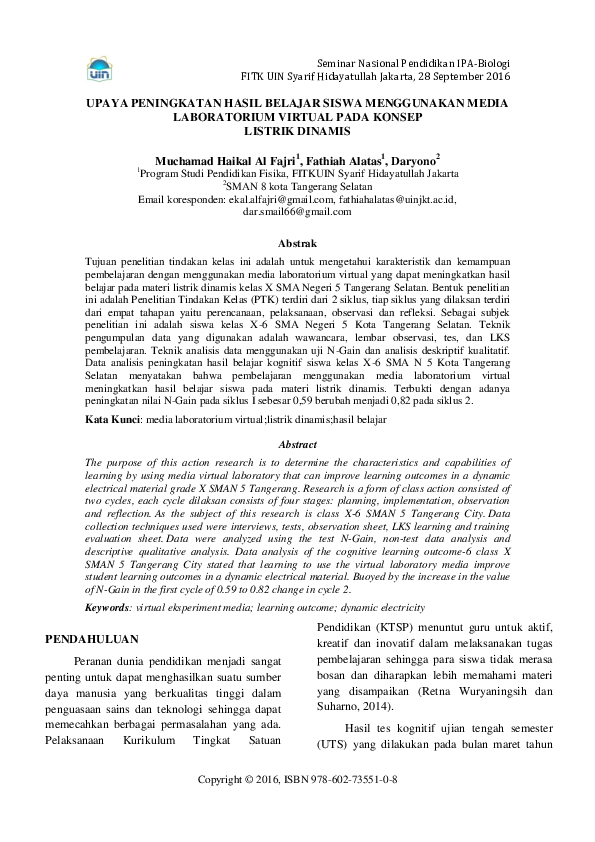 UIN

Seminar Nasional Pendidikan IPA-Biologi
FITK UIN Syarif Hidayatullah Jakarta, 28 September 2016

UPAYA PENINGKATAN HASIL BELAJAR SISWA MENGGUNAKAN MEDIA LABORATORIUM VIRTUAL PADA KONSEP LISTRIK DINAMIS

Muchamad Haikal Al Fajri$^1$, Fathiah Alatas$^1$, Daryono$^2$
$^1$Program Studi Pendidikan Fisika, FITKUIN Syarif Hidayatullah Jakarta
$^2$SMAN 8 kota Tangerang Selatan
Email koresponden: ekal.alfajri@gmail.com, fathiahalatas@uinjkt.ac.id, dar.smail66@gmail.com

Abstrak

Tujuan penelitian tindakan kelas ini adalah untuk mengetahui karakteristik dan kemampuan pembelajaran dengan menggunakan media laboratorium virtual yang dapat meningkatkan hasil belajar pada materi listrik dinamis kelas X SMA Negeri 5 Tangerang Selatan. Bentuk penelitian ini adalah Penelitian Tindakan Kelas (PTK) terdiri dari 2 siklus, tiap siklus yang dilaksan terdiri dari empat tahapan yaitu perencanaan, pelaksanaan, observasi dan refleksi. Sebagai subjek penelitian ini adalah siswa kelas X-6 SMA Negeri 5 Kota Tangerang Selatan. Teknik pengumpulan data yang digunakan adalah wawancara, lembar observasi, tes, dan LKS pembelajaran. Teknik analisis data menggunakan uji N-Gain dan analisis deskriptif kualitatif. Data analisis peningkatan hasil belajar kognitif siswa kelas X-6 SMA N 5 Kota Tangerang Selatan menyatakan bahwa pembelajaran menggunakan media laboratorium virtual meningkatkan hasil belajar siswa pada materi listrik dinamis. Terbukti dengan adanya peningkatan nilai N-Gain pada siklus I sebesar 0,59 berubah menjadi 0,82 pada siklus 2.

Kata Kunci: media laboratorium virtual;listrik dinamis;hasil belajar

Abstract

The purpose of this action research is to determine the characteristics and capabilities of learning by using media virtual laboratory that can improve learning outcomes in a dynamic electrical material grade X SMAN 5 Tangerang. Research is a form of class action consisted of two cycles, each cycle dilaksan consists of four stages: planning, implementation, observation and reflection. As the subject of this research is class X-6 SMAN 5 Tangerang City. Data collection techniques used were interviews, tests, observation sheet, LKS learning and training evaluation sheet. Data were analyzed using the test N-Gain, non-test data analysis and descriptive qualitative analysis. Data analysis of the cognitive learning outcome-6 class X SMAN 5 Tangerang City stated that learning to use the virtual laboratory media improve student learning outcomes in a dynamic electrical material. Buoyed by the increase in the value of N-Gain in the first cycle of 0.59 to 0.82 change in cycle 2.

Keywords: virtual eksperiment media; learning outcome; dynamic electricity

PENDAHULUAN

Peranan dunia pendidikan menjadi sangat penting untuk dapat menghasilkan suatu sumber daya manusia yang berkualitas tinggi dalam penguasaan sains dan teknologi sehingga dapat memecahkan berbagai permasalahan yang ada. Pelaksanaan Kurikulum Tingkat Satuan Pendidikan (KTSP) menuntut guru untuk aktif, kreatif dan inovatif dalam melaksanakan tugas pembelajaran sehingga para siswa tidak merasa bosan dan diharapkan lebih memahami materi yang disampaikan (Retna Wuryaningsih dan Suharno, 2014).

Hasil tes kognitif ujian tengah semester (UTS) yang dilakukan pada bulan maret tahun

Copyright © 2016, ISBN 978-602-73551-0-8